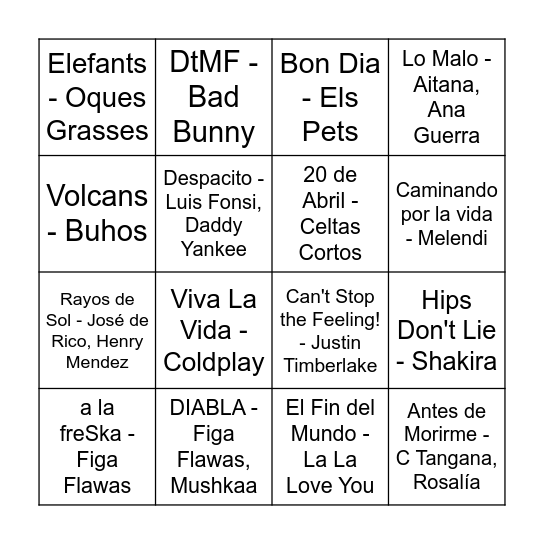 | | | | |
|---|---|---|---|
| Elefants - Oques Grasses | DtMF - Bad Bunny | Bon Dia - Els Pets | Lo Malo - Aitana, Ana Guerra |
| Volcans - Buhos | Despacito - Luis Fonsi, Daddy Yankee | 20 de Abril - Celtas Cortos | Caminando por la vida - Melendi |
| Rayos de Sol - José de Rico, Henry Mendez | Viva La Vida - Coldplay | Can't Stop the Feeling! - Justin Timberlake | Hips Don't Lie - Shakira |
| a la freSka - Figa Flawas | DIABLA - Figa Flawas, Mushkaa | El Fin del Mundo - La La Love You | Antes de Morirme - C Tangana, Rosalía |